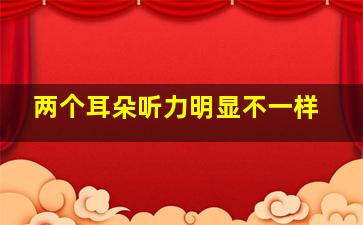 两个耳朵听力明显不一样